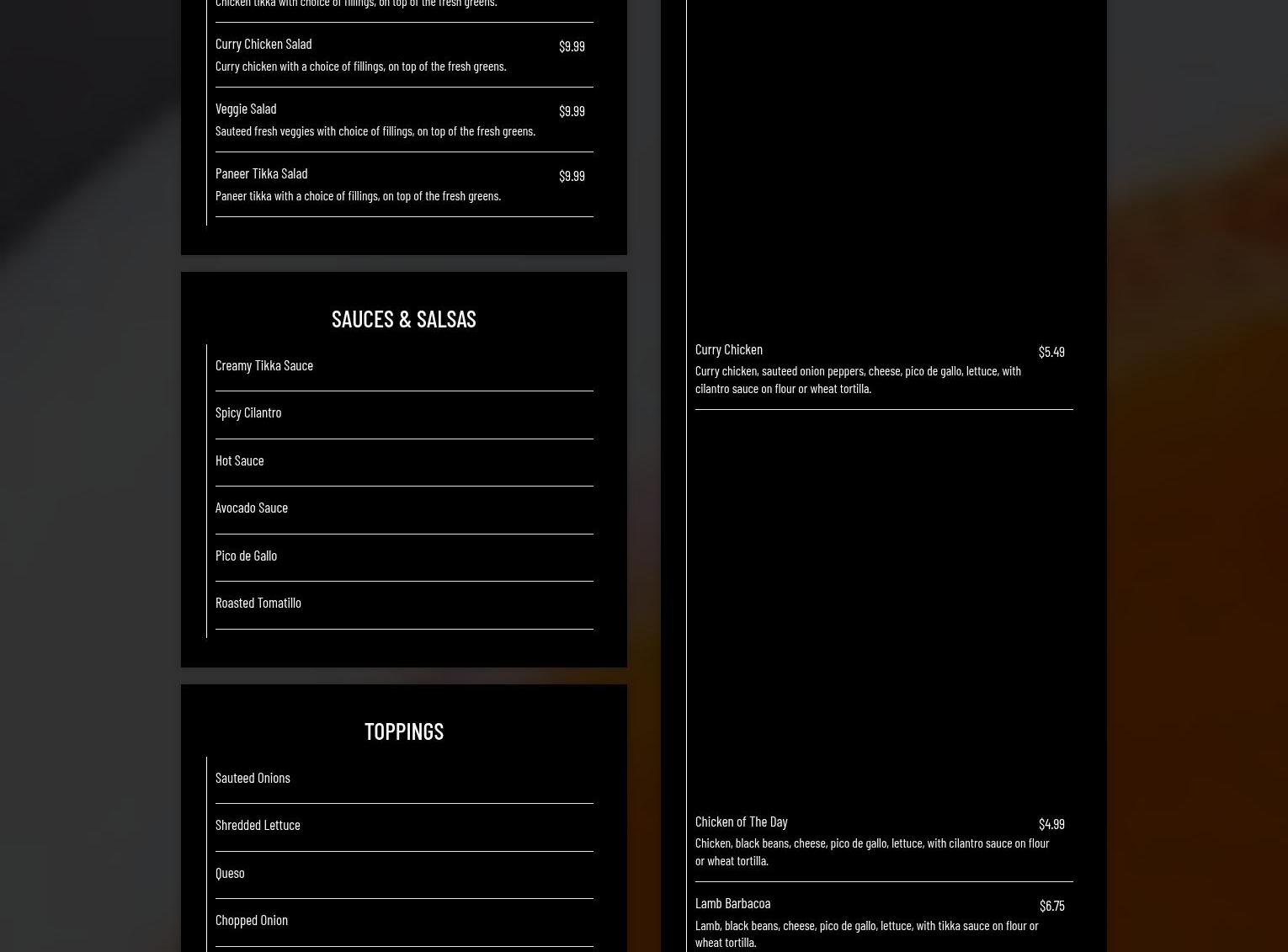 Chicken tikka with choice of fillings, on top of the fresh greens.

Curry Chicken Salad
$9.99
Curry chicken with a choice of fillings, on top of the fresh greens.

Veggie Salad
$9.99
Sauteed fresh veggies with choice of fillings, on top of the fresh greens.

Paneer Tikka Salad
$9.99
Paneer tikka with a choice of fillings, on top of the fresh greens.

SAUCES & SALSAS

Creamy Tikka Sauce

Spicy Cilantro

Hot Sauce

Avocado Sauce

Pico de Gallo

Roasted Tomatillo

TOPPINGS

Sauteed Onions

Shredded Lettuce

Queso

Chopped Onion

Curry Chicken
$5.49
Curry chicken, sauteed onion peppers, cheese, pico de gallo, lettuce, with cilantro sauce on flour or wheat tortilla.

Chicken of The Day
$4.99
Chicken, black beans, cheese, pico de gallo, lettuce, with cilantro sauce on flour or wheat tortilla.

Lamb Barbacoa
$6.75
Lamb, black beans, cheese, pico de gallo, lettuce, with tikka sauce on flour or wheat tortilla.